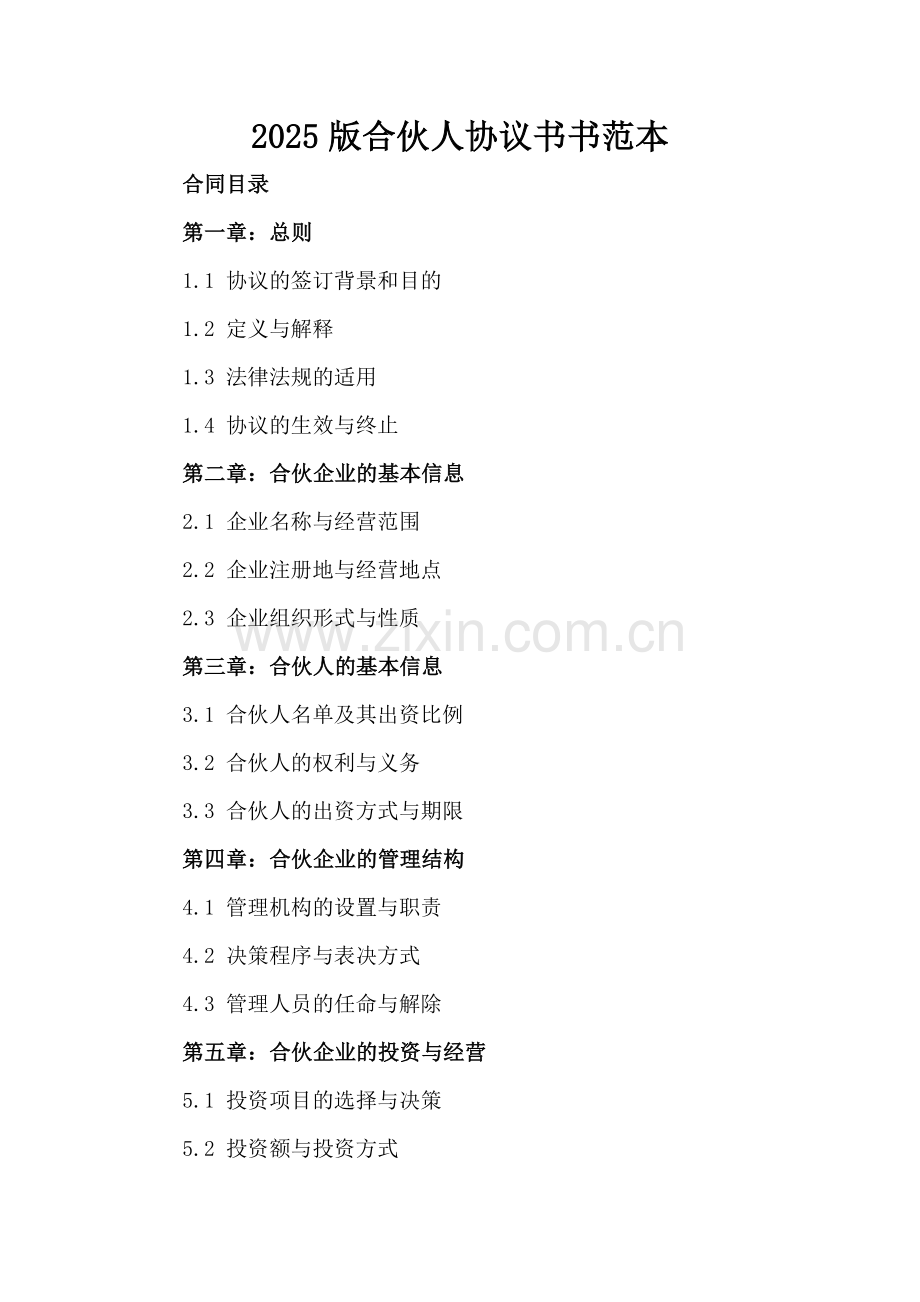 2025版合伙人协议书书范本

合同目录

第一章：总则

1.1 协议的签订背景和目的

1.2 定义与解释

1.3 法律法规的适用

1.4 协议的生效与终止

第二章：合伙企业的基本信息

2.1 企业名称与经营范围

2.2 企业注册地与经营地点

2.3 企业组织形式与性质

第三章：合伙人的基本信息

3.1 合伙人名单及其出资比例

3.2 合伙人的权利与义务

3.3 合伙人的出资方式与期限

第四章：合伙企业的管理结构

4.1 管理机构的设置与职责

4.2 决策程序与表决方式

4.3 管理人员的任命与解除

第五章：合伙企业的投资与经营

5.1 投资项目的选择与决策

5.2 投资额与投资方式

www.zixin.com.cn